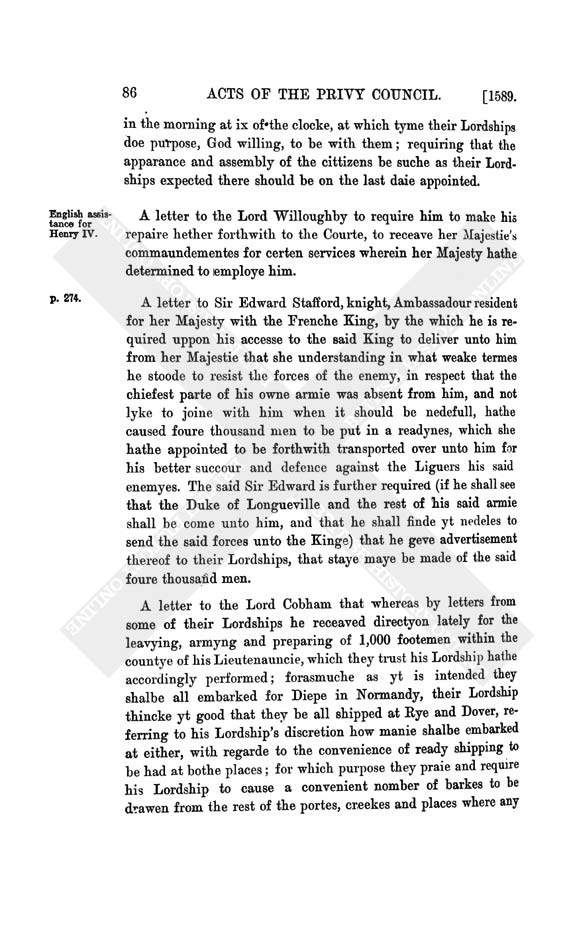 86 ACTS OF THE PRIVY COUNCIL. [1589.

in the morning at ix of the clocke, at which tyme their Lordships doe purpose, God willing, to be with them; requiring that the apparance and assembly of the cittizens be suche as their Lordships expected there should be on the last daie appointed.

English assistance for Henry IV.

A letter to the Lord Willoughby to require him to make his repaire hether forthwith to the Courte, to receave her Majestie's commaundementes for certen services wherein her Majesty hathe determined to employe him.

p. 274.

A letter to Sir Edward Stafford, knight, Ambassadour resident for her Majesty with the Frenche King, by the which he is required uppon his accesse to the said King to deliver unto him from her Majestie that she understanding in what weake termes he stoode to resist the forces of the enemy, in respect that the chiefest parte of his owne armie was absent from him, and not lyke to joine with him when it should be nedefull, hathe caused foure thousand men to be put in a readynes, which she hathe appointed to be forthwith transported over unto him for his better succour and defence against the Liguers his said enemyes. The said Sir Edward is further required (if he shall see that the Duke of Longueville and the rest of his said armie shall be come unto him, and that he shall finde yt nedeles to send the said forces unto the Kinge) that he geve advertisement thereof to their Lordships, that staye maye be made of the said foure thousand men.

A letter to the Lord Cobham that whereas by letters from some of their Lordships he receaved directyon lately for the leavying, armyng and preparing of 1,000 footemen within the countye of his Lieutenauncie, which they trust his Lordship hathe accordingly performed; forasmuche as yt is intended they shalbe all embarked for Diepe in Normandy, their Lordship thincke yt good that they be all shipped at Rye and Dover, referring to his Lordship's discretion how manie shalbe embarked at either, with regarde to the convenience of ready shipping to be had at bothe places; for which purpose they praie and require his Lordship to cause a convenient nomber of barkes to be drawen from the rest of the portes, creekes and places where any